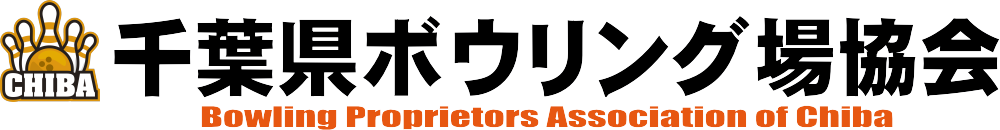 CHIBA
千葉県ボウリング場協会
Bowling Proprietors Association of Chiba